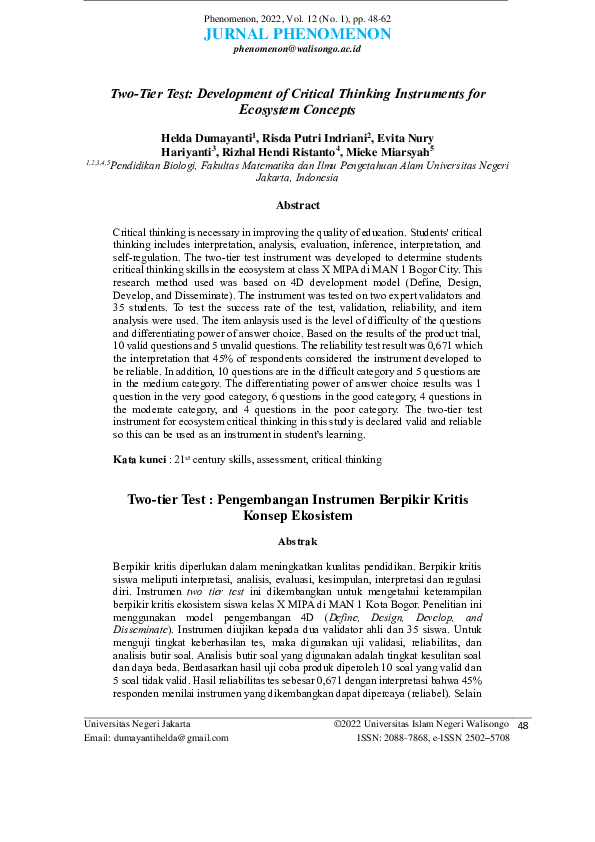 Phenomenon, 2022, Vol. 12 (No. 1), pp. 48-62
JURNAL PHENOMENON
phenomenon@walisongo.ac.id

Two-Tier Test: Development of Critical Thinking Instruments for Ecosystem Concepts

Helda Dumayanti$^1$, Risda Putri Indriani$^2$, Evita Nury Hariyanti$^3$, Rizhal Hendi Ristanto$^4$, Mieke Miarsyah$^5$
$^{1,2,3,4,5}$Pendidikan Biologi, Fakultas Matematika dan Ilmu Pengetahuan Alam Universitas Negeri Jakarta, Indonesia

Abstract

Critical thinking is necessary in improving the quality of education. Students' critical thinking includes interpretation, analysis, evaluation, inference, interpretation, and self-regulation. The two-tier test instrument was developed to determine students critical thinking skills in the ecosystem at class X MIPA di MAN 1 Bogor City. This research method used was based on 4D development model (Define, Design, Develop, and Disseminate). The instrument was tested on two expert validators and 35 students. To test the success rate of the test, validation, reliability, and item analysis were used. The item anlaysis used is the level of difficulty of the questions and differentiating power of answer choice. Based on the results of the product trial, 10 valid questions and 5 unvalid questions. The reliability test result was 0,671 which the interpretation that 45% of respondents considered the instrument developed to be reliable. In addition, 10 questions are in the difficult category and 5 questions are in the medium category. The differentiating power of answer choice results was 1 question in the very good category, 6 questions in the good category, 4 questions in the moderate category, and 4 questions in the poor category. The two-tier test instrument for ecosystem critical thinking in this study is declared valid and reliable so this can be used as an instrument in student's learning.

Kata kunci : 21$^{st}$ century skills, assessment, critical thinking

Two-tier Test : Pengembangan Instrumen Berpikir Kritis Konsep Ekosistem

Abstrak

Berpikir kritis diperlukan dalam meningkatkan kualitas pendidikan. Berpikir kritis siswa meliputi interpretasi, analisis, evaluasi, kesimpulan, interpretasi dan regulasi diri. Instrumen two tier test ini dikembangkan untuk mengetahui keterampilan berpikir kritis ekosistem siswa kelas X MIPA di MAN 1 Kota Bogor. Penelitian ini menggunakan model pengembangan 4D (Define, Design, Develop, and Disseminate). Instrumen diujikan kepada dua validator ahli dan 35 siswa. Untuk menguji tingkat keberhasilan tes, maka digunakan uji validasi, reliabilitas, dan analisis butir soal. Analisis butir soal yang digunakan adalah tingkat kesulitan soal dan daya beda. Berdasarkan hasil uji coba produk diperoleh 10 soal yang valid dan 5 soal tidak valid. Hasil reliabilitas tes sebesar 0,671 dengan interpretasi bahwa 45% responden menilai instrumen yang dikembangkan dapat dipercaya (reliabel). Selain

Universitas Negeri Jakarta
Email: dumayantihelda@gmail.com
©2022 Universitas Islam Negeri Walisongo
ISSN: 2088-7868, e-ISSN 2502–5708
48